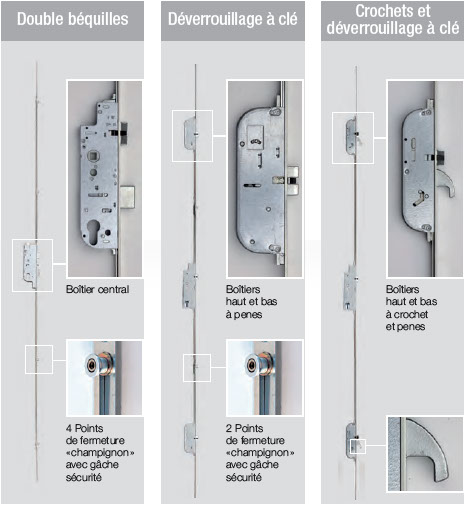 Double béquilles

Boîtier central

4 Points de fermeture «champignon» avec gâche sécurité

Déverrouillage à clé

Boîtiers haut et bas à penes

2 Points de fermeture «champignon» avec gâche sécurité

Crochets et déverrouillage à clé

Boîtiers haut et bas à crochet et penes